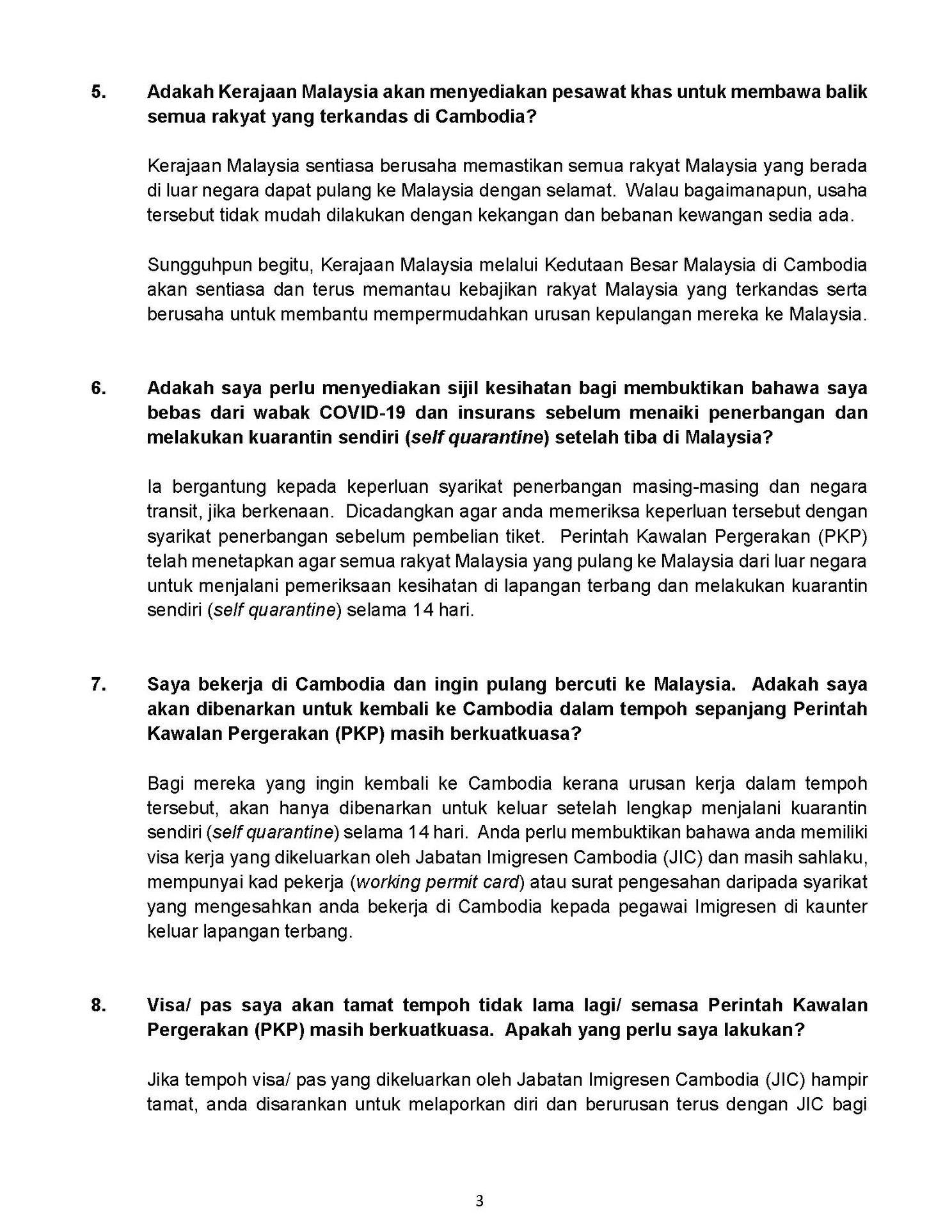 5. Adakah Kerajaan Malaysia akan menyediakan pesawat khas untuk membawa balik semua rakyat yang terkandas di Cambodia?

Kerajaan Malaysia sentiasa berusaha memastikan semua rakyat Malaysia yang berada di luar negara dapat pulang ke Malaysia dengan selamat. Walau bagaimanapun, usaha tersebut tidak mudah dilakukan dengan kekangan dan bebanan kewangan sedia ada.

Sungguhpun begitu, Kerajaan Malaysia melalui Kedutaan Besar Malaysia di Cambodia akan sentiasa dan terus memantau kebajikan rakyat Malaysia yang terkandas serta berusaha untuk membantu mempermudahkan urusan kepulangan mereka ke Malaysia.

6. Adakah saya perlu menyediakan sijil kesihatan bagi membuktikan bahawa saya bebas dari wabak COVID-19 dan insurans sebelum menaiki penerbangan dan melakukan kuarantin sendiri (self quarantine) setelah tiba di Malaysia?

Ia bergantung kepada keperluan syarikat penerbangan masing-masing dan negara transit, jika berkenaan. Dicadangkan agar anda memeriksa keperluan tersebut dengan syarikat penerbangan sebelum pembelian tiket. Perintah Kawalan Pergerakan (PKP) telah menetapkan agar semua rakyat Malaysia yang pulang ke Malaysia dari luar negara untuk menjalani pemeriksaan kesihatan di lapangan terbang dan melakukan kuarantin sendiri (self quarantine) selama 14 hari.

7. Saya bekerja di Cambodia dan ingin pulang bercuti ke Malaysia. Adakah saya akan dibenarkan untuk kembali ke Cambodia dalam tempoh sepanjang Perintah Kawalan Pergerakan (PKP) masih berkuatkuasa?

Bagi mereka yang ingin kembali ke Cambodia kerana urusan kerja dalam tempoh tersebut, akan hanya dibenarkan untuk keluar setelah lengkap menjalani kuarantin sendiri (self quarantine) selama 14 hari. Anda perlu membuktikan bahawa anda memiliki visa kerja yang dikeluarkan oleh Jabatan Imigresen Cambodia (JIC) dan masih sahlaku, mempunyai kad pekerja (working permit card) atau surat pengesahan daripada syarikat yang mengesahkan anda bekerja di Cambodia kepada pegawai Imigresen di kaunter keluar lapangan terbang.

8. Visa/ pas saya akan tamat tempoh tidak lama lagi/ semasa Perintah Kawalan Pergerakan (PKP) masih berkuatkuasa. Apakah yang perlu saya lakukan?

Jika tempoh visa/ pas yang dikeluarkan oleh Jabatan Imigresen Cambodia (JIC) hampir tamat, anda disarankan untuk melaporkan diri dan berurusan terus dengan JIC bagi

3